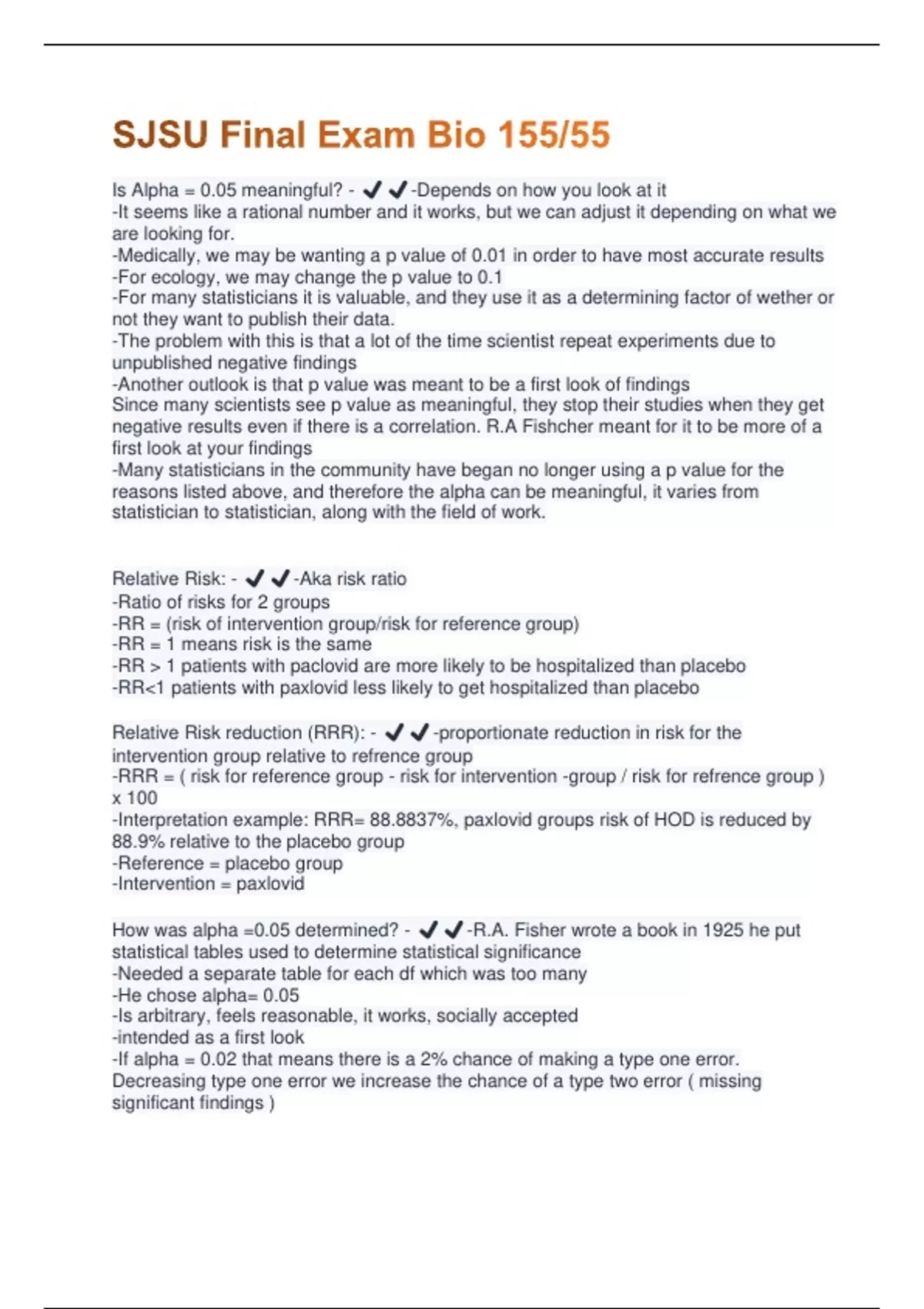 SJSU Final Exam Bio 155/55

Is Alpha = 0.05 meaningful? - ✔✔-Depends on how you look at it
-It seems like a rational number and it works, but we can adjust it depending on what we are looking for.
-Medically, we may be wanting a p value of 0.01 in order to have most accurate results
-For ecology, we may change the p value to 0.1
-For many statisticians it is valuable, and they use it as a determining factor of wether or not they want to publish their data.
-The problem with this is that a lot of the time scientist repeat experiments due to unpublished negative findings
-Another outlook is that p value was meant to be a first look of findings
Since many scientists see p value as meaningful, they stop their studies when they get negative results even if there is a correlation. R.A Fishcher meant for it to be more of a first look at your findings
-Many statisticians in the community have began no longer using a p value for the reasons listed above, and therefore the alpha can be meaningful, it varies from statistician to statistician, along with the field of work.

Relative Risk: - ✔✔-Aka risk ratio
-Ratio of risks for 2 groups
-RR = (risk of intervention group/risk for reference group)
-RR = 1 means risk is the same
-RR > 1 patients with paclovid are more likely to be hospitalized than placebo
-RR<1 patients with paxlovid less likely to get hospitalized than placebo

Relative Risk reduction (RRR): - ✔✔-proportionate reduction in risk for the intervention group relative to refrence group
-RRR = ( risk for reference group - risk for intervention -group / risk for refrence group ) x 100
-Interpretation example: RRR= 88.8837%, paxlovid groups risk of HOD is reduced by 88.9% relative to the placebo group
-Reference = placebo group
-Intervention = paxlovid

How was alpha =0.05 determined? - ✔✔-R.A. Fisher wrote a book in 1925 he put statistical tables used to determine statistical significance
-Needed a separate table for each df which was too many
-He chose alpha= 0.05
-Is arbitrary, feels reasonable, it works, socially accepted
-intended as a first look
-If alpha = 0.02 that means there is a 2% chance of making a type one error. Decreasing type one error we increase the chance of a type two error ( missing significant findings )